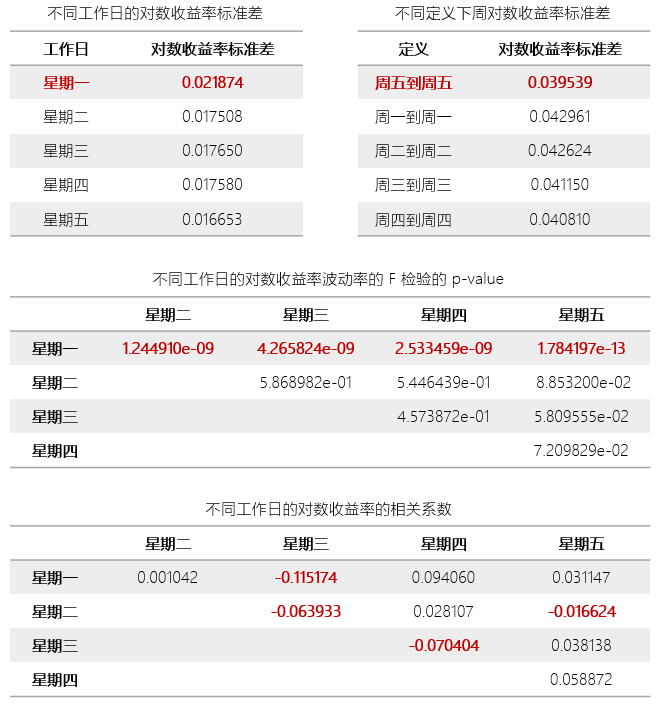 不同工作日的对数收益率标准差

| 工作日 | 对数收益率标准差 |
|---|---|
| 星期一 | 0.021874 |
| 星期二 | 0.017508 |
| 星期三 | 0.017650 |
| 星期四 | 0.017580 |
| 星期五 | 0.016653 |

不同定义下周对数收益率标准差

| 定义 | 对数收益率标准差 |
|---|---|
| 周五到周五 | 0.039539 |
| 周一到周一 | 0.042961 |
| 周二到周二 | 0.042624 |
| 周三到周三 | 0.041150 |
| 周四到周四 | 0.040810 |

不同工作日的对数收益率波动率的 F 检验的 p-value

| | 星期二 | 星期三 | 星期四 | 星期五 |
|---|---|---|---|---|
| 星期一 | 1.244910e-09 | 4.265824e-09 | 2.533459e-09 | 1.784197e-13 |
| 星期二 | | 5.868982e-01 | 5.446439e-01 | 8.853200e-02 |
| 星期三 | | | 4.573872e-01 | 5.809555e-02 |
| 星期四 | | | | 7.209829e-02 |

不同工作日的对数收益率的相关系数

| | 星期二 | 星期三 | 星期四 | 星期五 |
|---|---|---|---|---|
| 星期一 | 0.001042 | -0.115174 | 0.094060 | 0.031147 |
| 星期二 | | -0.063933 | 0.028107 | -0.016624 |
| 星期三 | | | -0.070404 | 0.038138 |
| 星期四 | | | | 0.058872 |